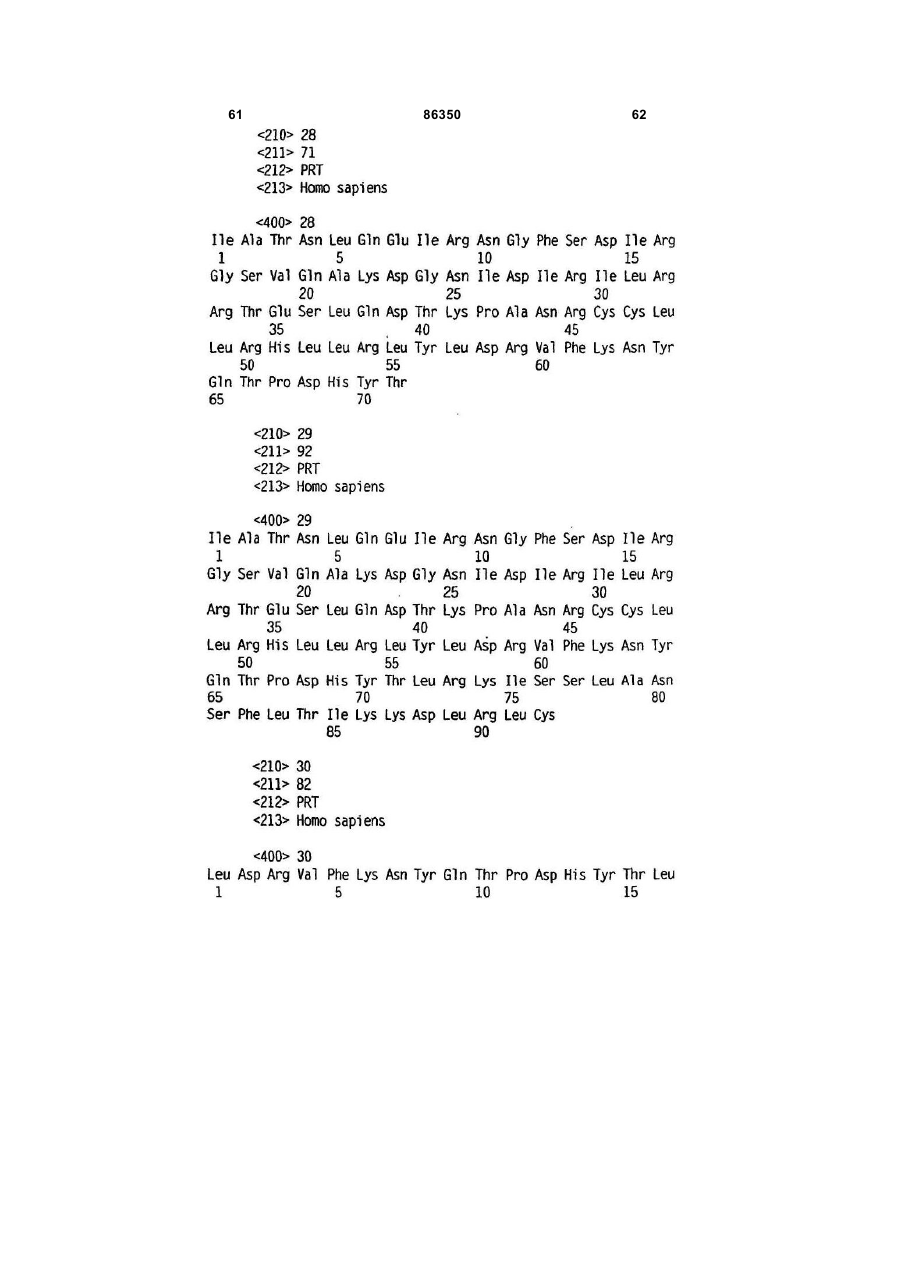 61 86350 62

<210> 28
<211> 71
<212> PRT
<213> Homo sapiens

<400> 28
Ile Ala Thr Asn Leu Gln Glu Ile Arg Asn Gly Phe Ser Asp Ile Arg
1 5 10 15
Gly Ser Val Gln Ala Lys Asp Gly Asn Ile Asp Ile Arg Ile Leu Arg
20 25 30
Arg Thr Glu Ser Leu Gln Asp Thr Lys Pro Ala Asn Arg Cys Cys Leu
35 40 45
Leu Arg His Leu Leu Arg Leu Tyr Leu Asp Arg Val Phe Lys Asn Tyr
50 55 60
Gln Thr Pro Asp His Tyr Thr
65 70

<210> 29
<211> 92
<212> PRT
<213> Homo sapiens

<400> 29
Ile Ala Thr Asn Leu Gln Glu Ile Arg Asn Gly Phe Ser Asp Ile Arg
1 5 10 15
Gly Ser Val Gln Ala Lys Asp Gly Asn Ile Asp Ile Arg Ile Leu Arg
20 25 30
Arg Thr Glu Ser Leu Gln Asp Thr Lys Pro Ala Asn Arg Cys Cys Leu
35 40 45
Leu Arg His Leu Leu Arg Leu Tyr Leu Asp Arg Val Phe Lys Asn Tyr
50 55 60
Gln Thr Pro Asp His Tyr Thr Leu Arg Lys Ile Ser Ser Leu Ala Asn
65 70 75 80
Ser Phe Leu Thr Ile Lys Lys Asp Leu Arg Leu Cys
85 90

<210> 30
<211> 82
<212> PRT
<213> Homo sapiens

<400> 30
Leu Asp Arg Val Phe Lys Asn Tyr Gln Thr Pro Asp His Tyr Thr Leu
1 5 10 15